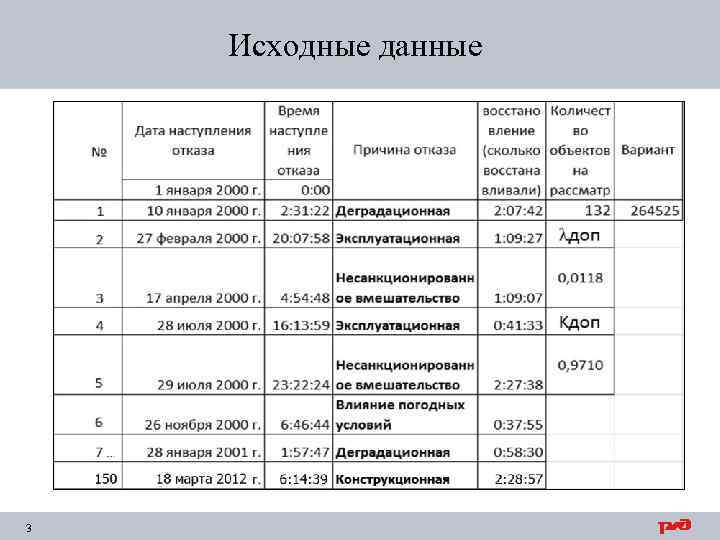 Исходные данные

| № | Дата наступления отказа | Время наступления отказа | Причина отказа | восстановление (сколько восстанавливали) | Количество объектов на рассматр | Вариант |
|---|---|---|---|---|---|---|
| | 1 января 2000 г. | 0:00 | | | | |
| 1 | 10 января 2000 г. | 2:31:22 | Деградационная | 2:07:42 | 132 | 264525 |
| 2 | 27 февраля 2000 г. | 20:07:58 | Эксплуатационная | 1:09:27 | λдоп | |
| 3 | 17 апреля 2000 г. | 4:54:48 | Несанкционированное вмешательство | 1:09:07 | 0,0118 | |
| 4 | 28 июля 2000 г. | 16:13:59 | Эксплуатационная | 0:41:33 | Кдоп | |
| 5 | 29 июля 2000 г. | 23:22:24 | Несанкционированное вмешательство | 2:27:38 | 0,9710 | |
| 6 | 26 ноября 2000 г. | 6:46:44 | Влияние погодных условий | 0:37:55 | | |
| 7 .. | 28 января 2001 г. | 1:57:47 | Деградационная | 0:58:30 | | |
| 150 | 18 марта 2012 г. | 6:14:39 | Конструкционная | 2:28:57 | | |

3

РЖД